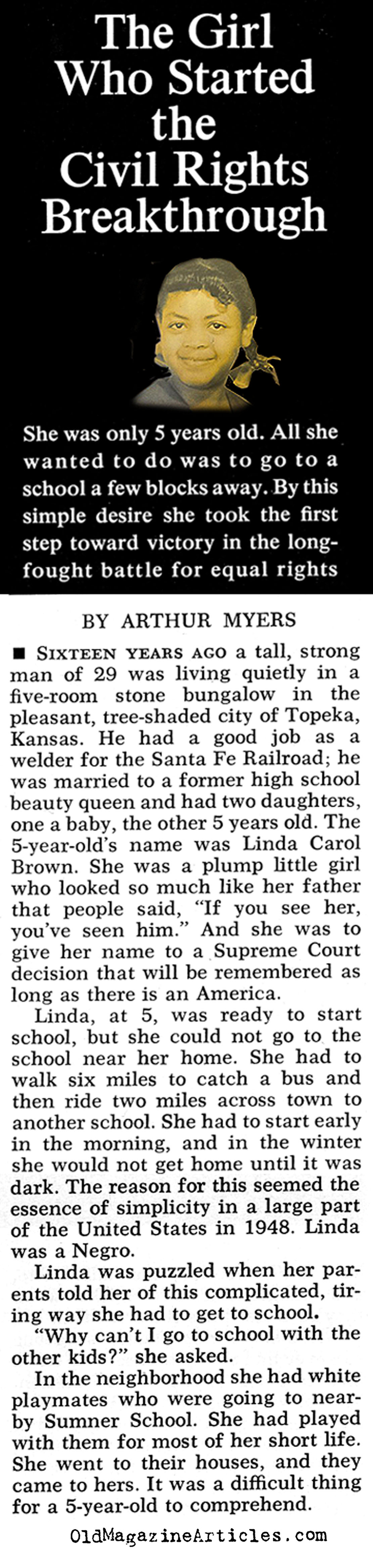 The Girl Who Started the Civil Rights Breakthrough

She was only 5 years old. All she wanted to do was to go to a school a few blocks away. By this simple desire she took the first step toward victory in the long-fought battle for equal rights

BY ARTHUR MYERS

■ SIXTEEN YEARS AGO a tall, strong man of 29 was living quietly in a five-room stone bungalow in the pleasant, tree-shaded city of Topeka, Kansas. He had a good job as a welder for the Santa Fe Railroad; he was married to a former high school beauty queen and had two daughters, one a baby, the other 5 years old. The 5-year-old's name was Linda Carol Brown. She was a plump little girl who looked so much like her father that people said, "If you see her, you've seen him." And she was to give her name to a Supreme Court decision that will be remembered as long as there is an America.

Linda, at 5, was ready to start school, but she could not go to the school near her home. She had to walk six miles to catch a bus and then ride two miles across town to another school. She had to start early in the morning, and in the winter she would not get home until it was dark. The reason for this seemed the essence of simplicity in a large part of the United States in 1948. Linda was a Negro.

Linda was puzzled when her parents told her of this complicated, tiring way she had to get to school.

"Why can't I go to school with the other kids?" she asked.

In the neighborhood she had white playmates who were going to nearby Sumner School. She had played with them for most of her short life. She went to their houses, and they came to hers. It was a difficult thing for a 5-year-old to comprehend.

OldMagazineArticles.com